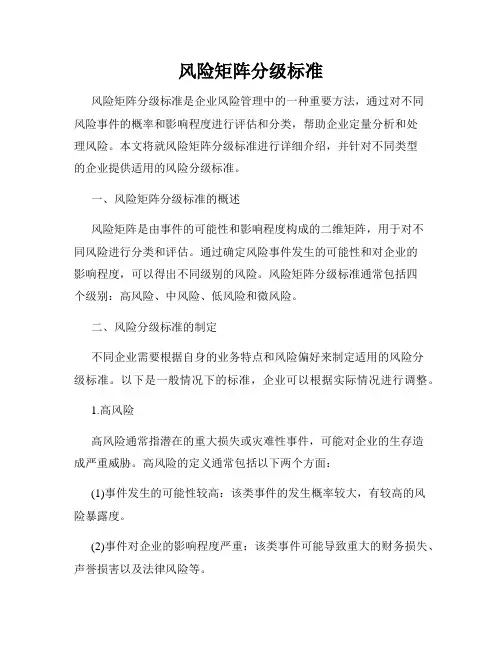 风险矩阵分级标准

风险矩阵分级标准是企业风险管理中的一种重要方法，通过对不同风险事件的概率和影响程度进行评估和分类，帮助企业定量分析和处理风险。本文将就风险矩阵分级标准进行详细介绍，并针对不同类型的企业提供适用的风险分级标准。

一、风险矩阵分级标准的概述

风险矩阵是由事件的可能性和影响程度构成的二维矩阵，用于对不同风险进行分类和评估。通过确定风险事件发生的可能性和对企业的影响程度，可以得出不同级别的风险。风险矩阵分级标准通常包括四个级别：高风险、中风险、低风险和微风险。

二、风险分级标准的制定

不同企业需要根据自身的业务特点和风险偏好来制定适用的风险分级标准。以下是一般情况下的标准，企业可以根据实际情况进行调整。

1.高风险

高风险通常指潜在的重大损失或灾难性事件，可能对企业的生存造成严重威胁。高风险的定义通常包括以下两个方面：

(1)事件发生的可能性较高：该类事件的发生概率较大，有较高的风险暴露度。

(2)事件对企业的影响程度严重：该类事件可能导致重大的财务损失、声誉损害以及法律风险等。